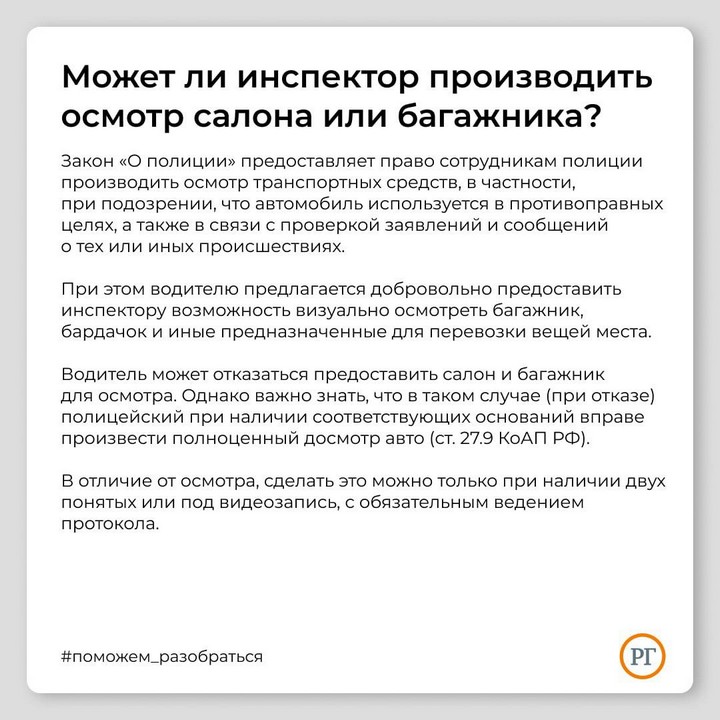 Может ли инспектор производить осмотр салона или багажника?

Закон «О полиции» предоставляет право сотрудникам полиции производить осмотр транспортных средств, в частности, при подозрении, что автомобиль используется в противоправных целях, а также в связи с проверкой заявлений и сообщений о тех или иных происшествиях.

При этом водителю предлагается добровольно предоставить инспектору возможность визуально осмотреть багажник, бардачок и иные предназначенные для перевозки вещей места.

Водитель может отказаться предоставить салон и багажник для осмотра. Однако важно знать, что в таком случае (при отказе) полицейский при наличии соответствующих оснований вправе произвести полноценный досмотр авто (ст. 27.9 КоАП РФ).

В отличие от осмотра, сделать это можно только при наличии двух понятых или под видеозапись, с обязательным ведением протокола.

#поможем_разобраться

РГ